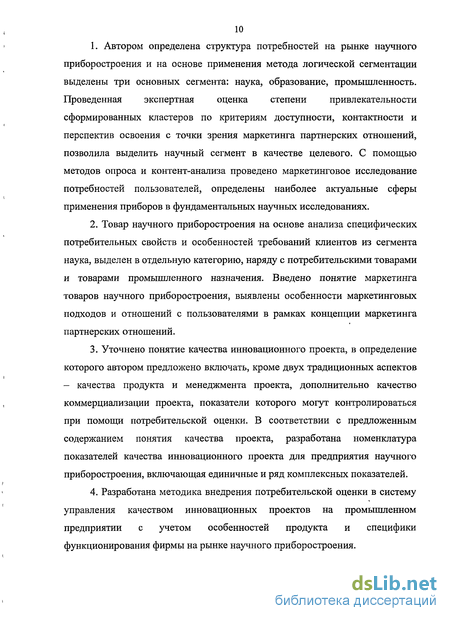 10

1. Автором определена структура потребностей на рынке научного приборостроения и на основе применения метода логической сегментации выделены три основных сегмента: наука, образование, промышленность. Проведенная экспертная оценка степени привлекательности сформированных кластеров по критериям доступности, контактности и перспектив освоения с точки зрения маркетинга партнерских отношений, позволила выделить научный сегмент в качестве целевого. С помощью методов опроса и контент-анализа проведено маркетинговое исследование потребностей пользователей, определены наиболее актуальные сферы применения приборов в фундаментальных научных исследованиях.

2. Товар научного приборостроения на основе анализа специфических потребительных свойств и особенностей требований клиентов из сегмента наука, выделен в отдельную категорию, наряду с потребительскими товарами и товарами промышленного назначения. Введено понятие маркетинга товаров научного приборостроения, выявлены особенности маркетинговых подходов и отношений с пользователями в рамках концепции маркетинга партнерских отношений.

3. Уточнено понятие качества инновационного проекта, в определение которого автором предложено включать, кроме двух традиционных аспектов – качества продукта и менеджмента проекта, дополнительно качество коммерциализации проекта, показатели которого могут контролироваться при помощи потребительской оценки. В соответствии с предложенным содержанием понятия качества проекта, разработана номенклатура показателей качества инновационного проекта для предприятия научного приборостроения, включающая единичные и ряд комплексных показателей.

4. Разработана методика внедрения потребительской оценки в систему управления качеством инновационных проектов на промышленном предприятии с учетом особенностей продукта и специфики функционирования фирмы на рынке научного приборостроения.

dsLib.net
библиотека диссертаций